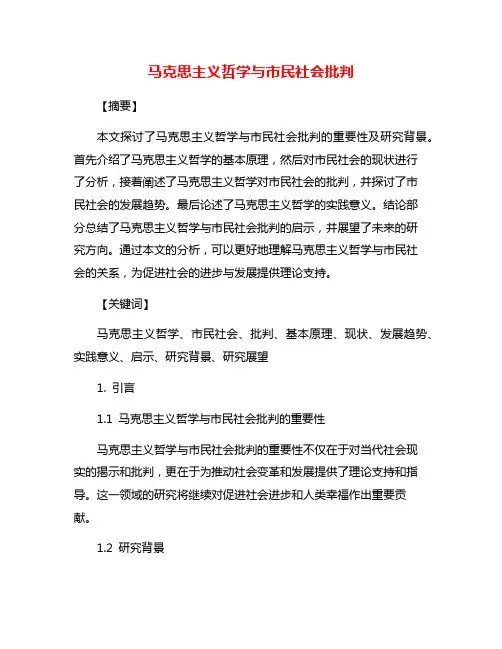 马克思主义哲学与市民社会批判

【摘要】

本文探讨了马克思主义哲学与市民社会批判的重要性及研究背景。首先介绍了马克思主义哲学的基本原理，然后对市民社会的现状进行了分析，接着阐述了马克思主义哲学对市民社会的批判，并探讨了市民社会的发展趋势。最后论述了马克思主义哲学的实践意义。结论部分总结了马克思主义哲学与市民社会批判的启示，并展望了未来的研究方向。通过本文的分析，可以更好地理解马克思主义哲学与市民社会的关系，为促进社会的进步与发展提供理论支持。

【关键词】

马克思主义哲学、市民社会、批判、基本原理、现状、发展趋势、实践意义、启示、研究背景、研究展望

1. 引言

1.1 马克思主义哲学与市民社会批判的重要性

马克思主义哲学与市民社会批判的重要性不仅在于对当代社会现实的揭示和批判，更在于为推动社会变革和发展提供了理论支持和指导。这一领域的研究将继续对促进社会进步和人类幸福作出重要贡献。

1.2 研究背景